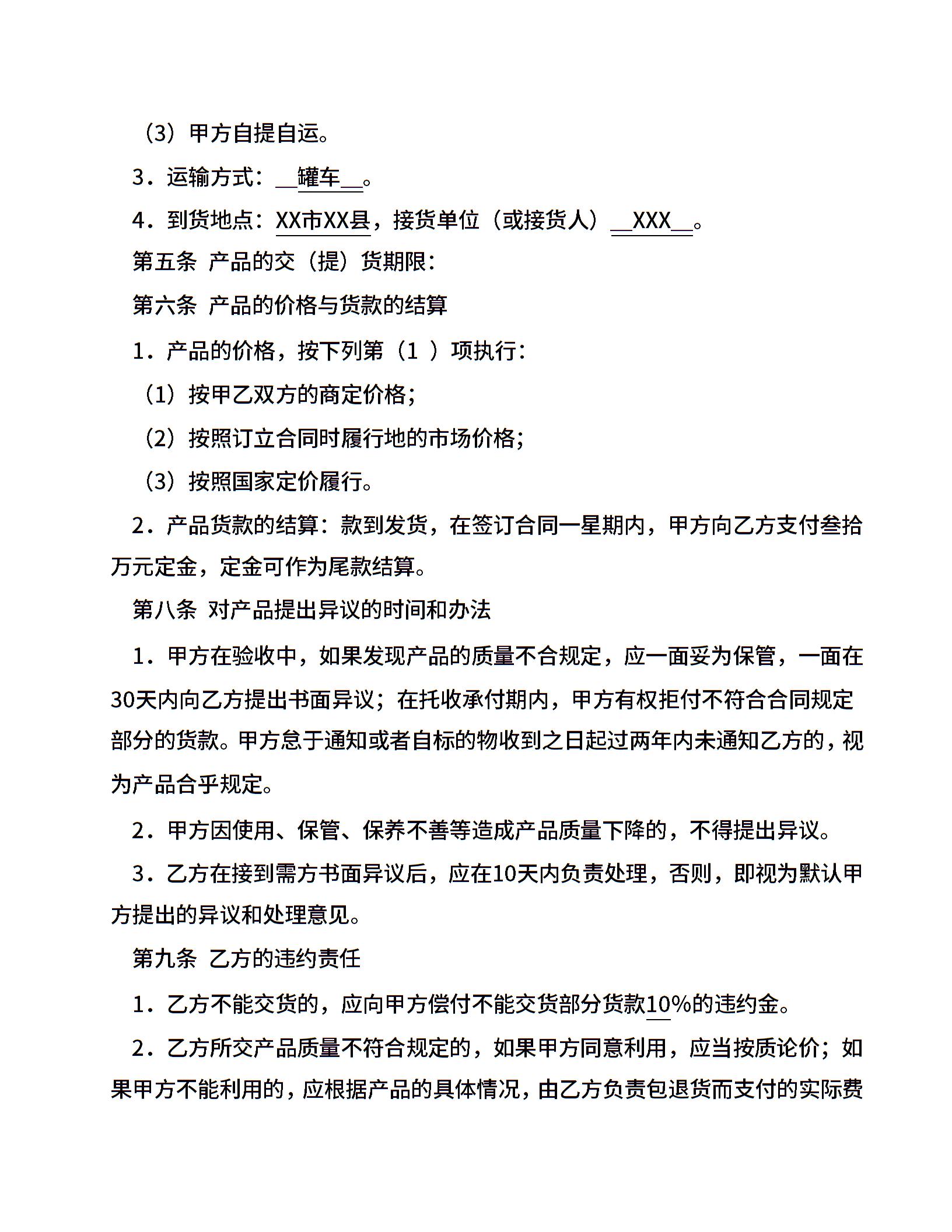 （3）甲方自提自运。

3．运输方式：__罐车__。

4．到货地点：XX市XX县，接货单位（或接货人）__XXX__。

第五条 产品的交（提）货期限：

第六条 产品的价格与货款的结算

1．产品的价格，按下列第（1 ）项执行：

（1）按甲乙双方的商定价格；

（2）按照订立合同时履行地的市场价格；

（3）按照国家定价履行。

2．产品货款的结算：款到发货，在签订合同一星期内，甲方向乙方支付叁拾万元定金，定金可作为尾款结算。

第八条 对产品提出异议的时间和办法

1．甲方在验收中，如果发现产品的质量不合规定，应一面妥为保管，一面在30天内向乙方提出书面异议；在托收承付期内，甲方有权拒付不符合合同规定部分的货款。甲方怠于通知或者自标的物收到之日起过两年内未通知乙方的，视为产品合乎规定。

2．甲方因使用、保管、保养不善等造成产品质量下降的，不得提出异议。

3．乙方在接到需方书面异议后，应在10天内负责处理，否则，即视为默认甲方提出的异议和处理意见。

第九条 乙方的违约责任

1．乙方不能交货的，应向甲方偿付不能交货部分货款10%的违约金。

2．乙方所交产品质量不符合规定的，如果甲方同意利用，应当按质论价；如果甲方不能利用的，应根据产品的具体情况，由乙方负责包退货而支付的实际费